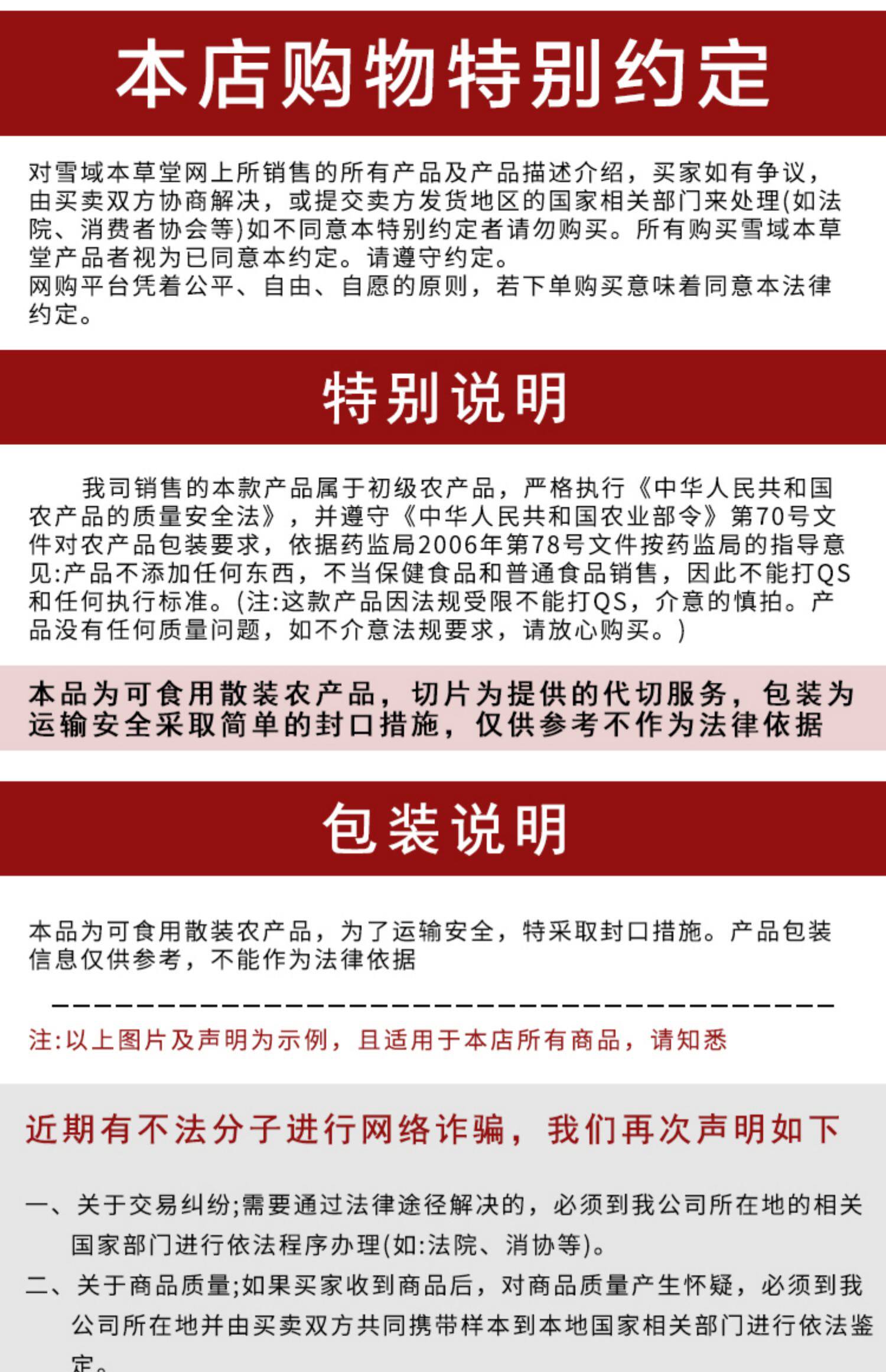 本店购物特别约定

对雪域本草堂网上所销售的所有产品及产品描述介绍，买家如有争议，由买卖双方协商解决，或提交卖方发货地区的国家相关部门来处理(如法院、消费者协会等)如不同意本特别约定者请勿购买。所有购买雪域本草堂产品者视为已同意本约定。请遵守约定。
网购平台凭着公平、自由、自愿的原则，若下单购买意味着同意本法律约定。

特别说明

我司销售的本款产品属于初级农产品，严格执行《中华人民共和国农产品的质量安全法》，并遵守《中华人民共和国农业部令》第70号文件对农产品包装要求，依据药监局2006年第78号文件按药监局的指导意见:产品不添加任何东西，不当保健食品和普通食品销售，因此不能打QS和任何执行标准。(注:这款产品因法规受限不能打QS，介意的慎拍。产品没有任何质量问题，如不介意法规要求，请放心购买。)

本品为可食用散装农产品，切片为提供的代切服务，包装为运输安全采取简单的封口措施，仅供参考不作为法律依据

包装说明

本品为可食用散装农产品，为了运输安全，特采取封口措施。产品包装信息仅供参考，不能作为法律依据

注:以上图片及声明为示例，且适用于本店所有商品，请知悉

近期有不法分子进行网络诈骗，我们再次声明如下

一、关于交易纠纷;需要通过法律途径解决的，必须到我公司所在地的相关国家部门进行依法程序办理(如:法院、消协等)。
二、关于商品质量;如果买家收到商品后，对商品质量产生怀疑，必须到我公司所在地并由买卖双方共同携带样本到本地国家相关部门进行依法鉴定。